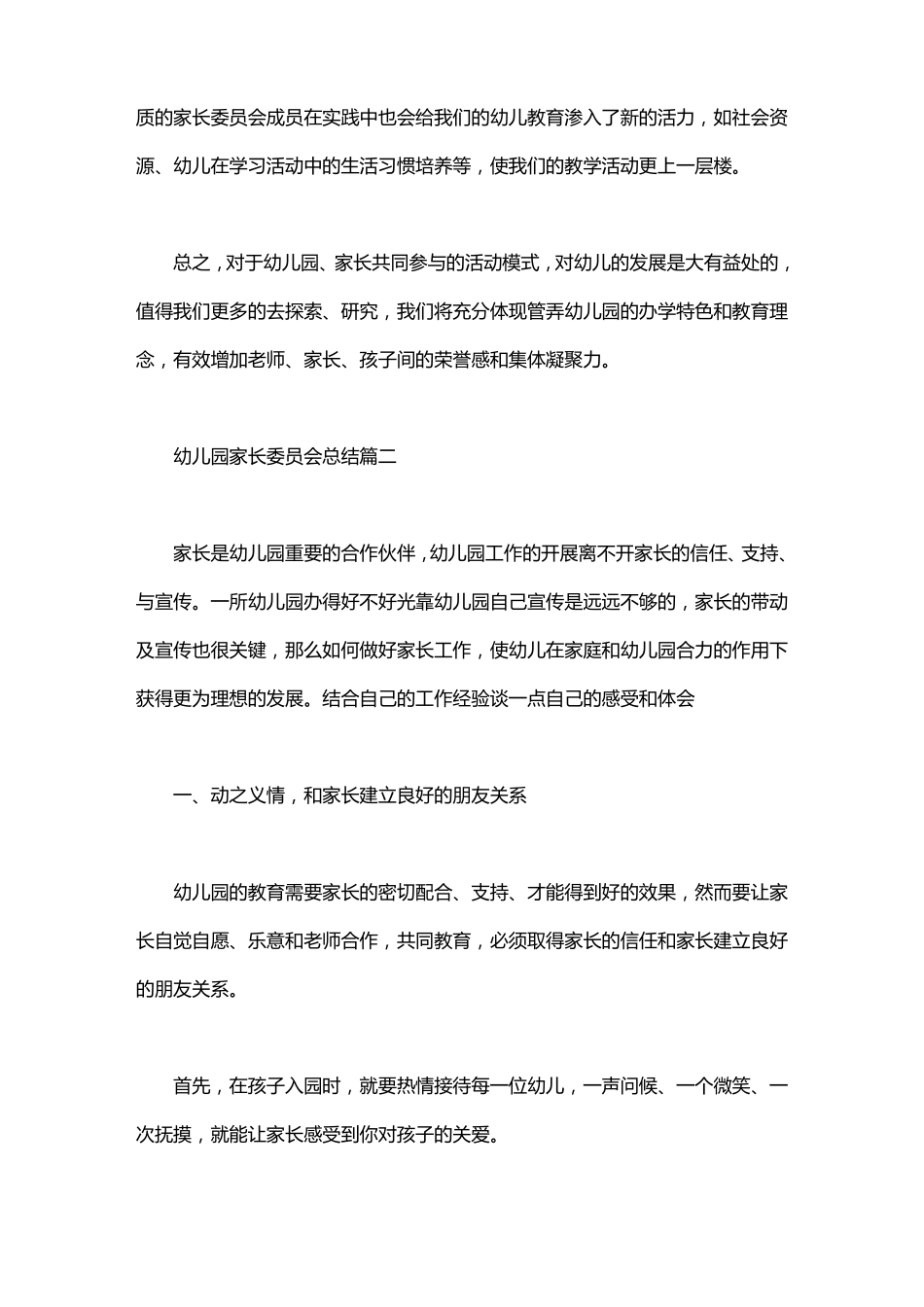 质的家长委员会成员在实践中也会给我们的幼儿教育渗入了新的活力，如社会资源、幼儿在学习活动中的生活习惯培养等，使我们的教学活动更上一层楼。

总之，对于幼儿园、家长共同参与的活动模式，对幼儿的发展是大有益处的，值得我们更多的去探索、研究，我们将充分体现管弄幼儿园的办学特色和教育理念，有效增加老师、家长、孩子间的荣誉感和集体凝聚力。

幼儿园家长委员会总结篇二

家长是幼儿园重要的合作伙伴，幼儿园工作的开展离不开家长的信任、支持、与宣传。一所幼儿园办得好不好光靠幼儿园自己宣传是远远不够的，家长的带动及宣传也很关键，那么如何做好家长工作，使幼儿在家庭和幼儿园合力的作用下获得更为理想的发展。结合自己的工作经验谈一点自己的感受和体会

一、动之义情，和家长建立良好的朋友关系

幼儿园的教育需要家长的密切配合、支持、才能得到好的效果，然而要让家长自觉自愿、乐意和老师合作，共同教育，必须取得家长的信任和家长建立良好的朋友关系。

首先，在孩子入园时，就要热情接待每一位幼儿，一声问候、一个微笑、一次抚摸，就能让家长感受到你对孩子的关爱。